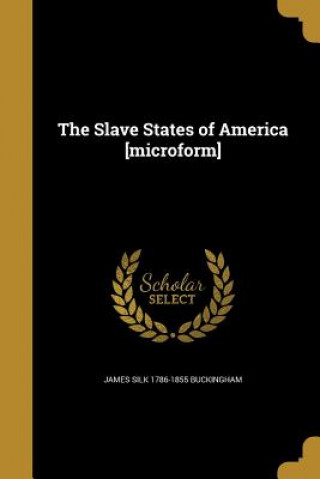 The Slave States of America [microform]

Scholar SELECT

JAMES SILK 1786-1855 BUCKINGHAM